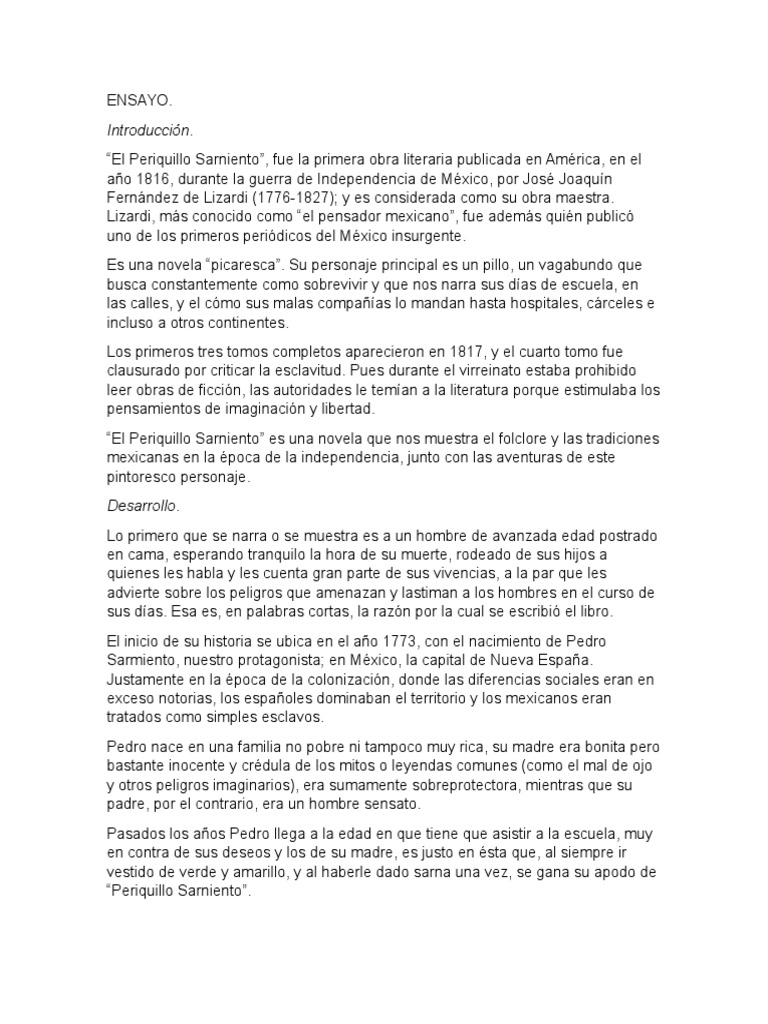 ENSAYO.

Introducción.

“El Periquillo Sarniento”, fue la primera obra literaria publicada en América, en el año 1816, durante la guerra de Independencia de México, por José Joaquín Fernández de Lizardi (1776-1827); y es considerada como su obra maestra. Lizardi, más conocido como “el pensador mexicano”, fue además quién publicó uno de los primeros periódicos del México insurgente.

Es una novela “picaresca”. Su personaje principal es un pillo, un vagabundo que busca constantemente como sobrevivir y que nos narra sus días de escuela, en las calles, y el cómo sus malas compañías lo mandan hasta hospitales, cárceles e incluso a otros continentes.

Los primeros tres tomos completos aparecieron en 1817, y el cuarto tomo fue clausurado por criticar la esclavitud. Pues durante el virreinato estaba prohibido leer obras de ficción, las autoridades le temían a la literatura porque estimulaba los pensamientos de imaginación y libertad.

“El Periquillo Sarniento” es una novela que nos muestra el folclore y las tradiciones mexicanas en la época de la independencia, junto con las aventuras de este pintoresco personaje.

Desarrollo.

Lo primero que se narra o se muestra es a un hombre de avanzada edad postrado en cama, esperando tranquilo la hora de su muerte, rodeado de sus hijos a quienes les habla y les cuenta gran parte de sus vivencias, a la par que les advierte sobre los peligros que amenazan y lastiman a los hombres en el curso de sus días. Esa es, en palabras cortas, la razón por la cual se escribió el libro.

El inicio de su historia se ubica en el año 1773, con el nacimiento de Pedro Sarmiento, nuestro protagonista; en México, la capital de Nueva España. Justamente en la época de la colonización, donde las diferencias sociales eran en exceso notorias, los españoles dominaban el territorio y los mexicanos eran tratados como simples esclavos.

Pedro nace en una familia no pobre ni tampoco muy rica, su madre era bonita pero bastante inocente y crédula de los mitos o leyendas comunes (como el mal de ojo y otros peligros imaginarios), era sumamente sobreprotectora, mientras que su padre, por el contrario, era un hombre sensato.

Pasados los años Pedro llega a la edad en que tiene que asistir a la escuela, muy en contra de sus deseos y los de su madre, es justo en ésta que, al siempre ir vestido de verde y amarillo, y al haberle dado sarna una vez, se gana su apodo de “Periquillo Sarniento”.